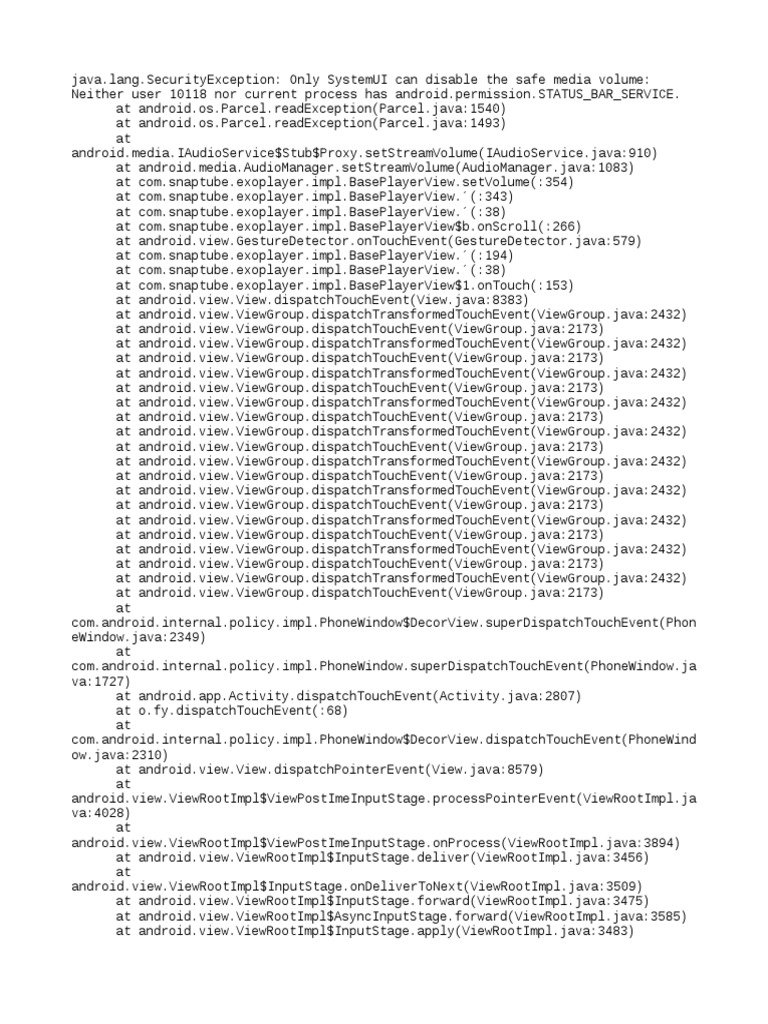 java.lang.SecurityException: Only SystemUI can disable the safe media volume: Neither user 10118 nor current process has android.permission.STATUS_BAR_SERVICE.
at android.os.Parcel.readException(Parcel.java:1540)
at android.os.Parcel.readException(Parcel.java:1493)
at
android.media.IAudioService$Stub$Proxy.setStreamVolume(IAudioService.java:910)
at android.media.AudioManager.setStreamVolume(AudioManager.java:1083)
at com.snaptube.exoplayer.impl.BasePlayerView.setVolume(:354)
at com.snaptube.exoplayer.impl.BasePlayerView.´(:343)
at com.snaptube.exoplayer.impl.BasePlayerView.´(:38)
at com.snaptube.exoplayer.impl.BasePlayerView$b.onScroll(:266)
at android.view.GestureDetector.onTouchEvent(GestureDetector.java:579)
at com.snaptube.exoplayer.impl.BasePlayerView.´(:194)
at com.snaptube.exoplayer.impl.BasePlayerView.´(:38)
at com.snaptube.exoplayer.impl.BasePlayerView$1.onTouch(:153)
at android.view.View.dispatchTouchEvent(View.java:8383)
at android.view.ViewGroup.dispatchTransformedTouchEvent(ViewGroup.java:2432)
at android.view.ViewGroup.dispatchTouchEvent(ViewGroup.java:2173)
at android.view.ViewGroup.dispatchTransformedTouchEvent(ViewGroup.java:2432)
at android.view.ViewGroup.dispatchTouchEvent(ViewGroup.java:2173)
at android.view.ViewGroup.dispatchTransformedTouchEvent(ViewGroup.java:2432)
at android.view.ViewGroup.dispatchTouchEvent(ViewGroup.java:2173)
at android.view.ViewGroup.dispatchTransformedTouchEvent(ViewGroup.java:2432)
at android.view.ViewGroup.dispatchTouchEvent(ViewGroup.java:2173)
at android.view.ViewGroup.dispatchTransformedTouchEvent(ViewGroup.java:2432)
at android.view.ViewGroup.dispatchTouchEvent(ViewGroup.java:2173)
at android.view.ViewGroup.dispatchTransformedTouchEvent(ViewGroup.java:2432)
at android.view.ViewGroup.dispatchTouchEvent(ViewGroup.java:2173)
at android.view.ViewGroup.dispatchTransformedTouchEvent(ViewGroup.java:2432)
at android.view.ViewGroup.dispatchTouchEvent(ViewGroup.java:2173)
at android.view.ViewGroup.dispatchTransformedTouchEvent(ViewGroup.java:2432)
at android.view.ViewGroup.dispatchTouchEvent(ViewGroup.java:2173)
at android.view.ViewGroup.dispatchTransformedTouchEvent(ViewGroup.java:2432)
at android.view.ViewGroup.dispatchTouchEvent(ViewGroup.java:2173)
at android.view.ViewGroup.dispatchTransformedTouchEvent(ViewGroup.java:2432)
at android.view.ViewGroup.dispatchTouchEvent(ViewGroup.java:2173)
at
com.android.internal.policy.impl.PhoneWindow$DecorView.superDispatchTouchEvent(PhoneWindow.java:2349)
at
com.android.internal.policy.impl.PhoneWindow.superDispatchTouchEvent(PhoneWindow.java:1727)
at android.app.Activity.dispatchTouchEvent(Activity.java:2807)
at o.fy.dispatchTouchEvent(:68)
at
com.android.internal.policy.impl.PhoneWindow$DecorView.dispatchTouchEvent(PhoneWindow.java:2310)
at android.view.View.dispatchPointerEvent(View.java:8579)
at
android.view.ViewRootImpl$ViewPostImeInputStage.processPointerEvent(ViewRootImpl.java:4028)
at
android.view.ViewRootImpl$ViewPostImeInputStage.onProcess(ViewRootImpl.java:3894)
at android.view.ViewRootImpl$InputStage.deliver(ViewRootImpl.java:3456)
at
android.view.ViewRootImpl$InputStage.onDeliverToNext(ViewRootImpl.java:3509)
at android.view.ViewRootImpl$InputStage.forward(ViewRootImpl.java:3475)
at android.view.ViewRootImpl$AsyncInputStage.forward(ViewRootImpl.java:3585)
at android.view.ViewRootImpl$InputStage.apply(ViewRootImpl.java:3483)